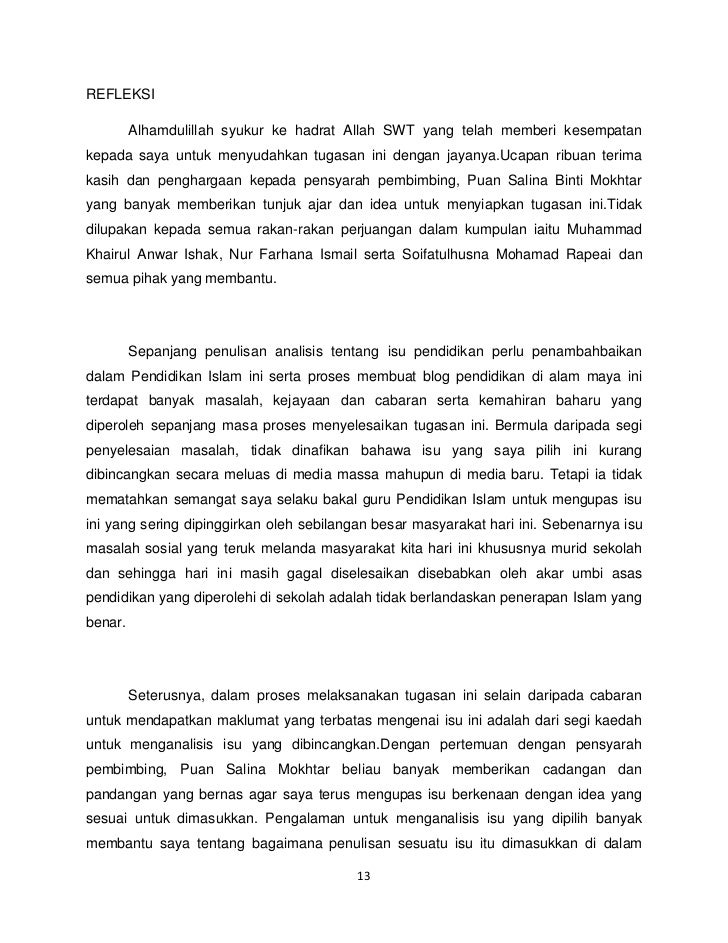 REFLEKSI

Alhamdulillah syukur ke hadrat Allah SWT yang telah memberi kesempatan kepada saya untuk menyudahkan tugasan ini dengan jayanya.Ucapan ribuan terima kasih dan penghargaan kepada pensyarah pembimbing, Puan Salina Binti Mokhtar yang banyak memberikan tunjuk ajar dan idea untuk menyiapkan tugasan ini.Tidak dilupakan kepada semua rakan-rakan perjuangan dalam kumpulan iaitu Muhammad Khairul Anwar Ishak, Nur Farhana Ismail serta Soifatulhusna Mohamad Rapeai dan semua pihak yang membantu.

Sepanjang penulisan analisis tentang isu pendidikan perlu penambahbaikan dalam Pendidikan Islam ini serta proses membuat blog pendidikan di alam maya ini terdapat banyak masalah, kejayaan dan cabaran serta kemahiran baharu yang diperoleh sepanjang masa proses menyelesaikan tugasan ini. Bermula daripada segi penyelesaian masalah, tidak dinafikan bahawa isu yang saya pilih ini kurang dibincangkan secara meluas di media massa mahupun di media baru. Tetapi ia tidak mematahkan semangat saya selaku bakal guru Pendidikan Islam untuk mengupas isu ini yang sering dipinggirkan oleh sebilangan besar masyarakat hari ini. Sebenarnya isu masalah sosial yang teruk melanda masyarakat kita hari ini khususnya murid sekolah dan sehingga hari ini masih gagal diselesaikan disebabkan oleh akar umbi asas pendidikan yang diperolehi di sekolah adalah tidak berlandaskan penerapan Islam yang benar.

Seterusnya, dalam proses melaksanakan tugasan ini selain daripada cabaran untuk mendapatkan maklumat yang terbatas mengenai isu ini adalah dari segi kaedah untuk menganalisis isu yang dibincangkan.Dengan pertemuan dengan pensyarah pembimbing, Puan Salina Mokhtar beliau banyak memberikan cadangan dan pandangan yang bernas agar saya terus mengupas isu berkenaan dengan idea yang sesuai untuk dimasukkan. Pengalaman untuk menganalisis isu yang dipilih banyak membantu saya tentang bagaimana penulisan sesuatu isu itu dimasukkan di dalam

13